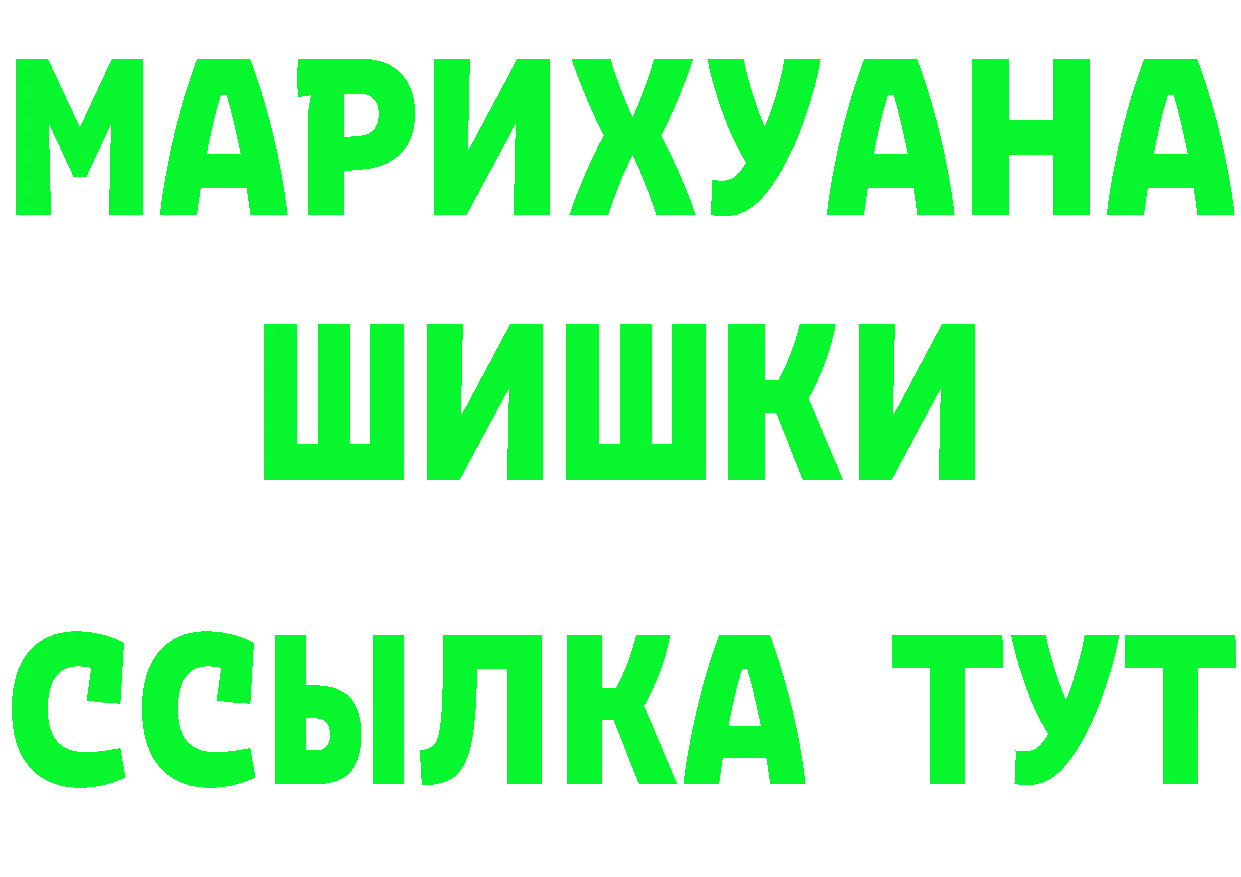 МАРИХУАНА
ШИШКИ
ССЫЛКА ТУТ